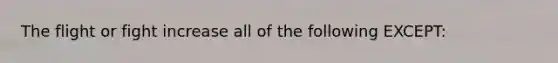 The flight or fight increase all of the following EXCEPT: